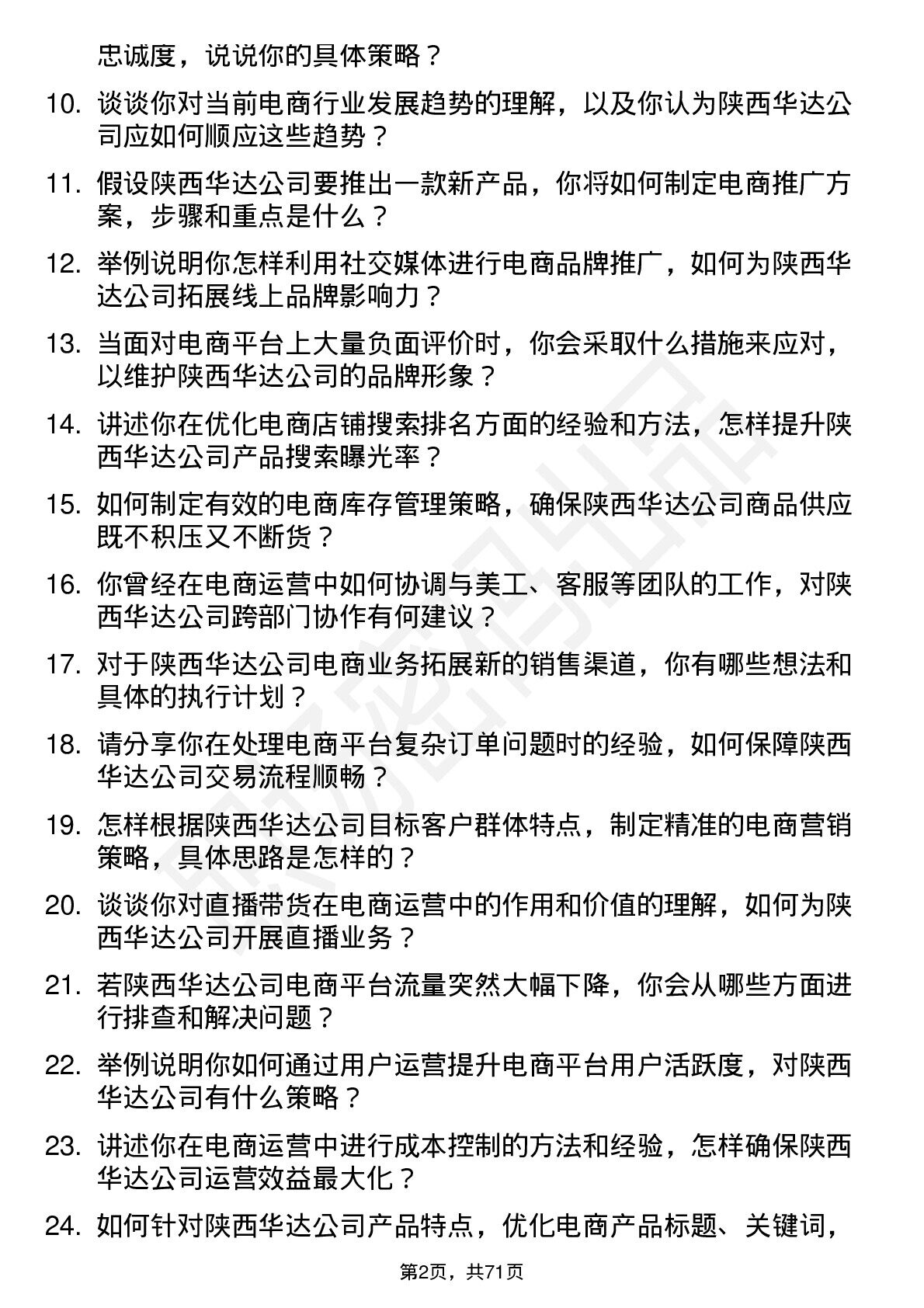 忠诚度，说说你的具体策略？

10. 谈谈你对当前电商行业发展趋势的理解，以及你认为陕西华达公司应如何顺应这些趋势？

11. 假设陕西华达公司要推出一款新产品，你将如何制定电商推广方案，步骤和重点是什么？

12. 举例说明你怎样利用社交媒体进行电商品牌推广，如何为陕西华达公司拓展线上品牌影响力？

13. 当面对电商平台上大量负面评价时，你会采取什么措施来应对，以维护陕西华达公司的品牌形象？

14. 讲述你在优化电商店铺搜索排名方面的经验和方法，怎样提升陕西华达公司产品搜索曝光率？

15. 如何制定有效的电商库存管理策略，确保陕西华达公司商品供应既不积压又不断货？

16. 你曾经在电商运营中如何协调与美工、客服等团队的工作，对陕西华达公司跨部门协作有何建议？

17. 对于陕西华达公司电商业务拓展新的销售渠道，你有哪些想法和具体的执行计划？

18. 请分享你在处理电商平台复杂订单问题时的经验，如何保障陕西华达公司交易流程顺畅？

19. 怎样根据陕西华达公司目标客户群体特点，制定精准的电商营销策略，具体思路是怎样的？

20. 谈谈你对直播带货在电商运营中的作用和价值的理解，如何为陕西华达公司开展直播业务？

21. 若陕西华达公司电商平台流量突然大幅下降，你会从哪些方面进行排查和解决问题？

22. 举例说明你如何通过用户运营提升电商平台用户活跃度，对陕西华达公司有什么策略？

23. 讲述你在电商运营中进行成本控制的方法和经验，怎样确保陕西华达公司运营效益最大化？

24. 如何针对陕西华达公司产品特点，优化电商产品标题、关键词，

第2页，共71页